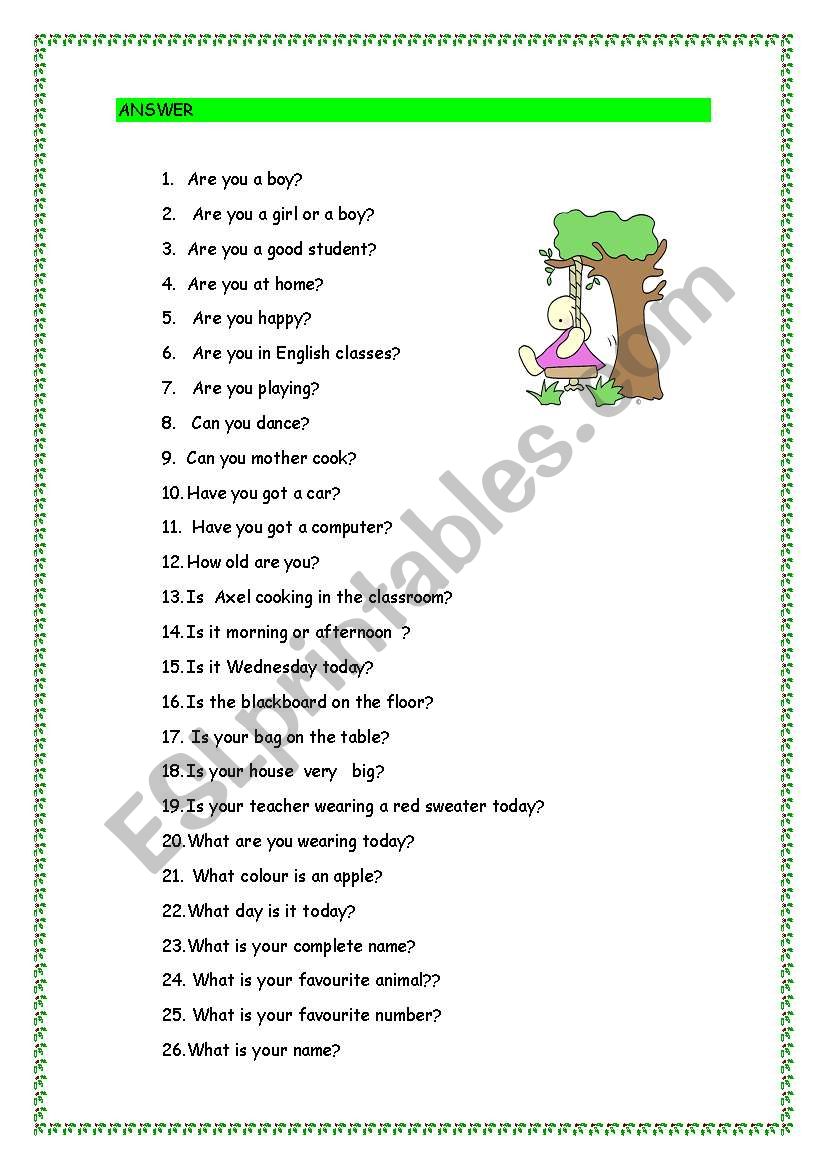 ANSWER

1. Are you a boy?
2. Are you a girl or a boy?
3. Are you a good student?
4. Are you at home?
5. Are you happy?
6. Are you in English classes?
7. Are you playing?
8. Can you dance?
9. Can you mother cook?
10. Have you got a car?
11. Have you got a computer?
12. How old are you?
13. Is Axel cooking in the classroom?
14. Is it morning or afternoon ?
15. Is it Wednesday today?
16. Is the blackboard on the floor?
17. Is your bag on the table?
18. Is your house very big?
19. Is your teacher wearing a red sweater today?
20. What are you wearing today?
21. What colour is an apple?
22. What day is it today?
23. What is your complete name?
24. What is your favourite animal??
25. What is your favourite number?
26. What is your name?

ESLprintables.com